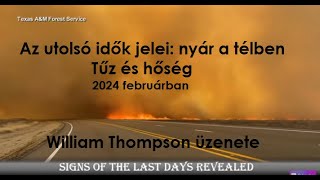 Texas A&M Forest Service

Az utolsó idők jelei: nyár a télben
Tűz és hőség
2024 februárban

William Thompson üzenete

SIGNS OF THE LAST DAYS REVEALED